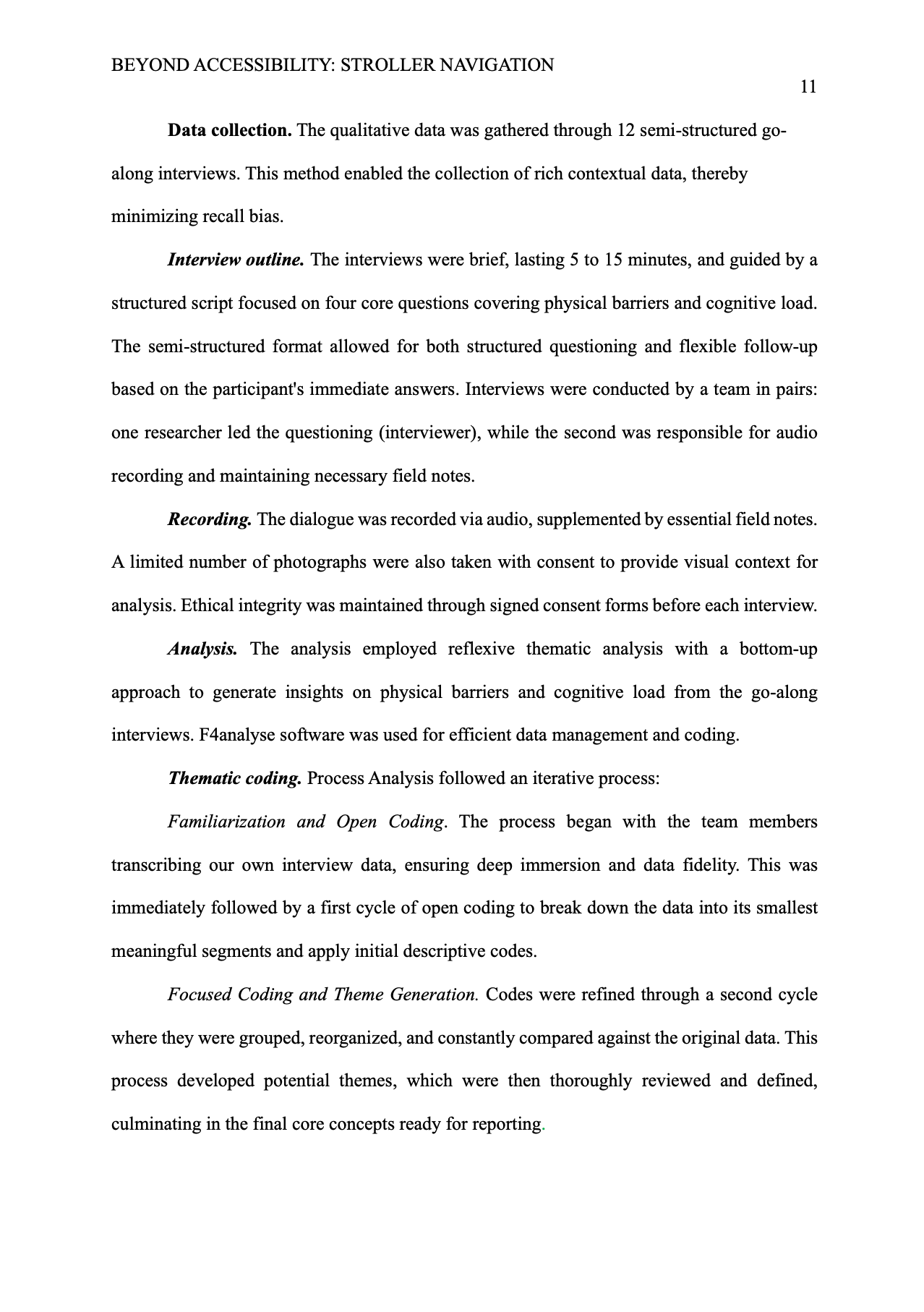 BEYOND ACCESSIBILITY: STROLLER NAVIGATION

11

Data collection. The qualitative data was gathered through 12 semi-structured go-along interviews. This method enabled the collection of rich contextual data, thereby minimizing recall bias.

Interview outline. The interviews were brief, lasting 5 to 15 minutes, and guided by a structured script focused on four core questions covering physical barriers and cognitive load. The semi-structured format allowed for both structured questioning and flexible follow-up based on the participant's immediate answers. Interviews were conducted by a team in pairs: one researcher led the questioning (interviewer), while the second was responsible for audio recording and maintaining necessary field notes.

Recording. The dialogue was recorded via audio, supplemented by essential field notes. A limited number of photographs were also taken with consent to provide visual context for analysis. Ethical integrity was maintained through signed consent forms before each interview.

Analysis. The analysis employed reflexive thematic analysis with a bottom-up approach to generate insights on physical barriers and cognitive load from the go-along interviews. F4analyse software was used for efficient data management and coding.

Thematic coding. Process Analysis followed an iterative process:

Familiarization and Open Coding. The process began with the team members transcribing our own interview data, ensuring deep immersion and data fidelity. This was immediately followed by a first cycle of open coding to break down the data into its smallest meaningful segments and apply initial descriptive codes.

Focused Coding and Theme Generation. Codes were refined through a second cycle where they were grouped, reorganized, and constantly compared against the original data. This process developed potential themes, which were then thoroughly reviewed and defined, culminating in the final core concepts ready for reporting.